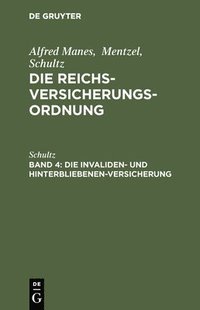 DE GRUYTER

Alfred Manes, Mentzel, Schultz
DIE REICHSVERSICHERUNGSORDNUNG

Schultz
BAND 4: DIE INVALIDEN- UND HINTERBLIEBENEN-VERSICHERUNG

DE
G